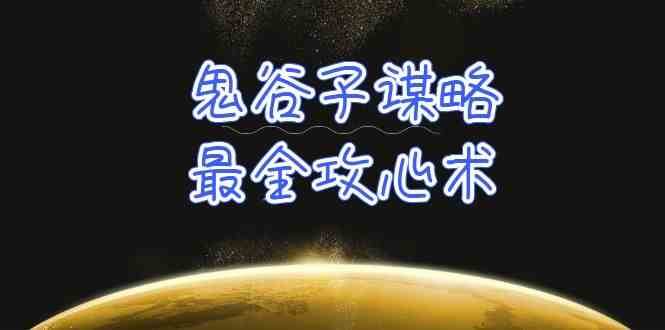 鬼谷子谋略
最全攻心术